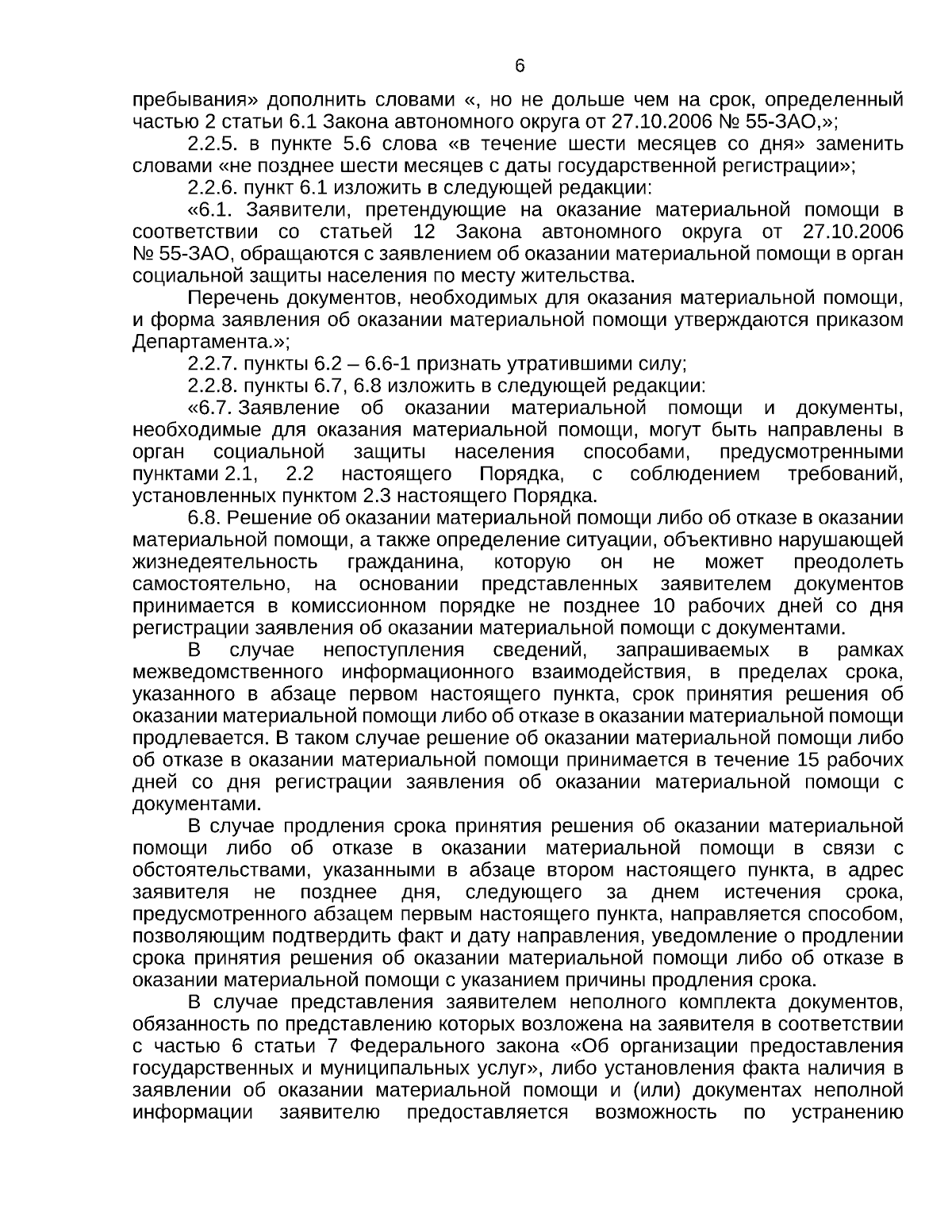 6

пребывания» дополнить словами «, но не дольше чем на срок, определенный частью 2 статьи 6.1 Закона автономного округа от 27.10.2006 № 55-ЗАО,»;

2.2.5. в пункте 5.6 слова «в течение шести месяцев со дня» заменить словами «не позднее шести месяцев с даты государственной регистрации»;

2.2.6. пункт 6.1 изложить в следующей редакции:

«6.1. Заявители, претендующие на оказание материальной помощи в соответствии со статьей 12 Закона автономного округа от 27.10.2006 № 55-ЗАО, обращаются с заявлением об оказании материальной помощи в орган социальной защиты населения по месту жительства.

Перечень документов, необходимых для оказания материальной помощи, и форма заявления об оказании материальной помощи утверждаются приказом Департамента.»;

2.2.7. пункты 6.2 – 6.6-1 признать утратившими силу;

2.2.8. пункты 6.7, 6.8 изложить в следующей редакции:

«6.7. Заявление об оказании материальной помощи и документы, необходимые для оказания материальной помощи, могут быть направлены в орган социальной защиты населения способами, предусмотренными пунктами 2.1, 2.2 настоящего Порядка, с соблюдением требований, установленных пунктом 2.3 настоящего Порядка.

6.8. Решение об оказании материальной помощи либо об отказе в оказании материальной помощи, а также определение ситуации, объективно нарушающей жизнедеятельность гражданина, которую он не может преодолеть самостоятельно, на основании представленных заявителем документов принимается в комиссионном порядке не позднее 10 рабочих дней со дня регистрации заявления об оказании материальной помощи с документами.

В случае непоступления сведений, запрашиваемых в рамках межведомственного информационного взаимодействия, в пределах срока, указанного в абзаце первом настоящего пункта, срок принятия решения об оказании материальной помощи либо об отказе в оказании материальной помощи продлевается. В таком случае решение об оказании материальной помощи либо об отказе в оказании материальной помощи принимается в течение 15 рабочих дней со дня регистрации заявления об оказании материальной помощи с документами.

В случае продления срока принятия решения об оказании материальной помощи либо об отказе в оказании материальной помощи в связи с обстоятельствами, указанными в абзаце втором настоящего пункта, в адрес заявителя не позднее дня, следующего за днем истечения срока, предусмотренного абзацем первым настоящего пункта, направляется способом, позволяющим подтвердить факт и дату направления, уведомление о продлении срока принятия решения об оказании материальной помощи либо об отказе в оказании материальной помощи с указанием причины продления срока.

В случае представления заявителем неполного комплекта документов, обязанность по представлению которых возложена на заявителя в соответствии с частью 6 статьи 7 Федерального закона «Об организации предоставления государственных и муниципальных услуг», либо установления факта наличия в заявлении об оказании материальной помощи и (или) документах неполной информации заявителю предоставляется возможность по устранению